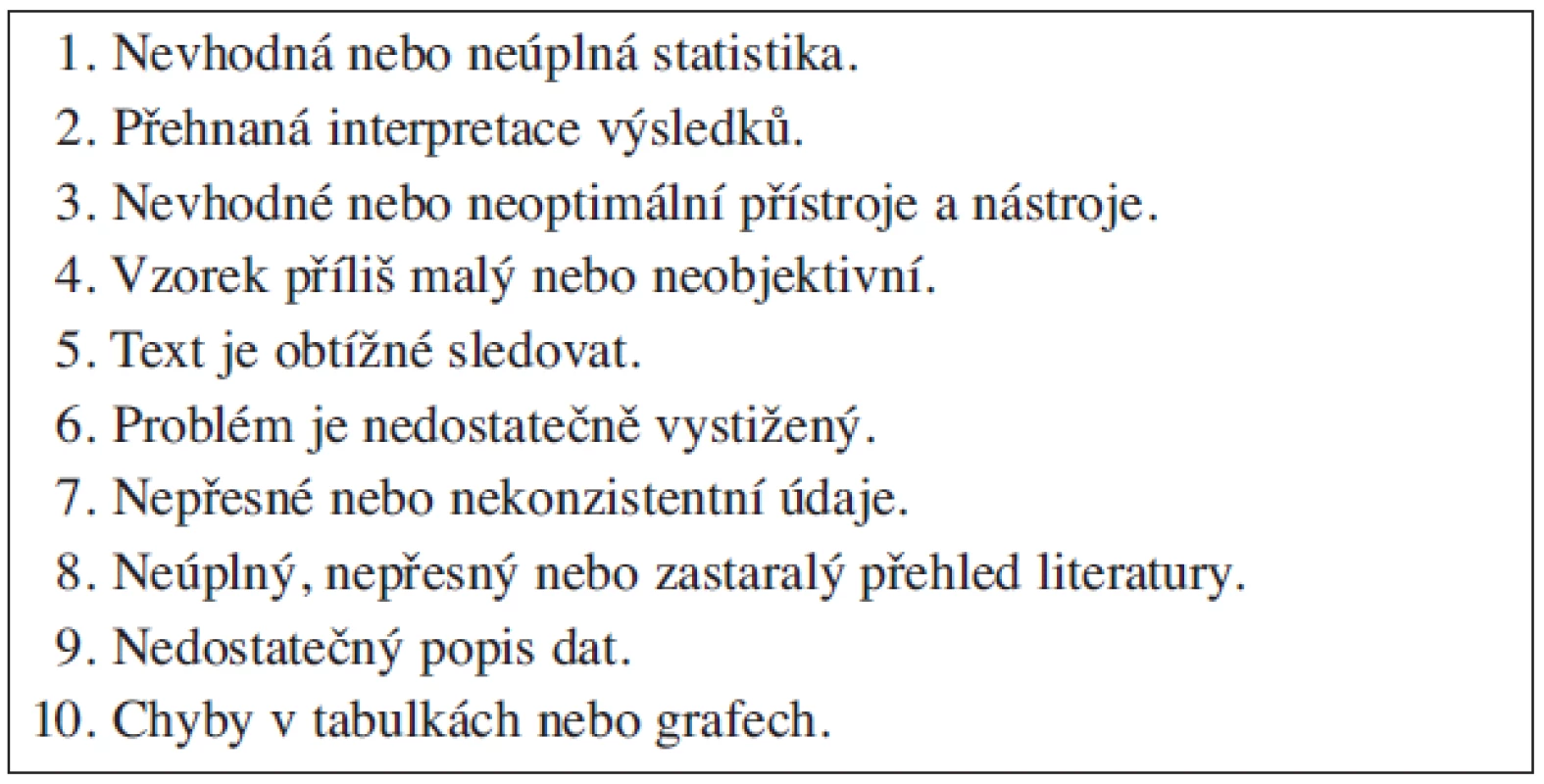 1. Nevhodná nebo neúplná statistika.
2. Přehnaná interpretace výsledků.
3. Nevhodné nebo neoptimální přístroje a nástroje.
4. Vzorek příliš malý nebo neobjektivní.
5. Text je obtížné sledovat.
6. Problém je nedostatečně vystižený.
7. Nepřesné nebo nekonzistentní údaje.
8. Neúplný, nepřesný nebo zastaralý přehled literatury.
9. Nedostatečný popis dat.
10. Chyby v tabulkách nebo grafech.